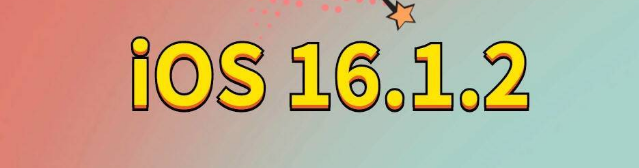 iOS 16.1.2